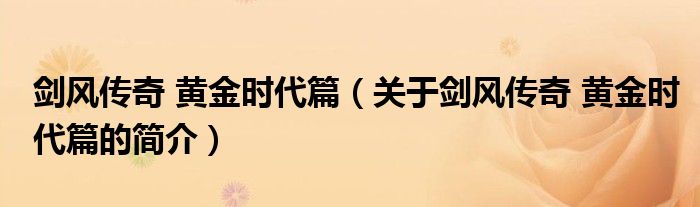 剑风传奇 黄金时代篇（关于剑风传奇 黄金时代篇的简介）